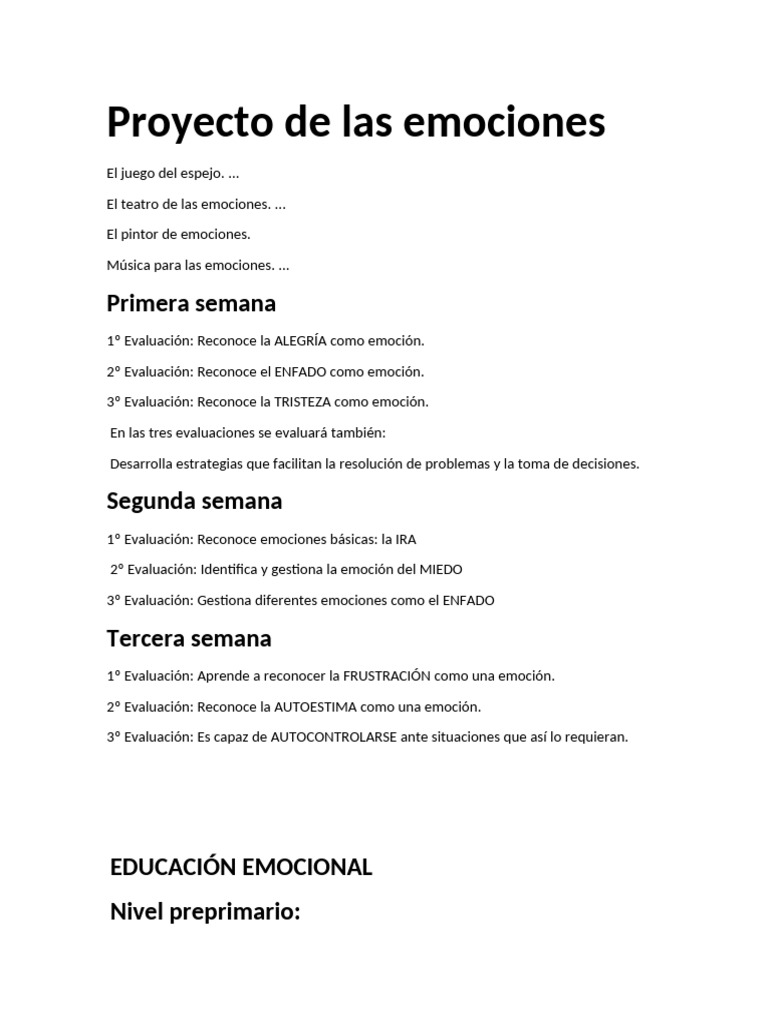 Proyecto de las emociones

El juego del espejo. ...

El teatro de las emociones. ...

El pintor de emociones.

Música para las emociones. ...

Primera semana

1º Evaluación: Reconoce la ALEGRÍA como emoción.

2º Evaluación: Reconoce el ENFADO como emoción.

3º Evaluación: Reconoce la TRISTEZA como emoción.

En las tres evaluaciones se evaluará también:

Desarrolla estrategias que facilitan la resolución de problemas y la toma de decisiones.

Segunda semana

1º Evaluación: Reconoce emociones básicas: la IRA

2º Evaluación: Identifica y gestiona la emoción del MIEDO

3º Evaluación: Gestiona diferentes emociones como el ENFADO

Tercera semana

1º Evaluación: Aprende a reconocer la FRUSTRACIÓN como una emoción.

2º Evaluación: Reconoce la AUTOESTIMA como una emoción.

3º Evaluación: Es capaz de AUTOCONTROLARSE ante situaciones que así lo requieran.

EDUCACIÓN EMOCIONAL

Nivel preprimario: